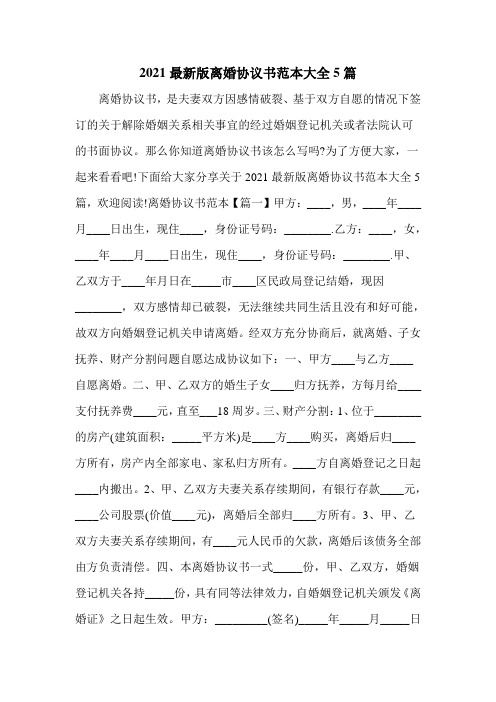 2021 最新版离婚协议书范本大全 5 篇

离婚协议书，是夫妻双方因感情破裂、基于双方自愿的情况下签订的关于解除婚姻关系相关事宜的经过婚姻登记机关或者法院认可的书面协议。那么你知道离婚协议书该怎么写吗?为了方便大家，一起来看看吧!下面给大家分享关于 2021 最新版离婚协议书范本大全 5 篇，欢迎阅读!离婚协议书范本【篇一】甲方：____，男，____年____月____日出生，现住____，身份证号码：________.乙方：____，女，____年____月____日出生，现住____，身份证号码：________.甲、乙双方于____年月日在_____市____区民政局登记结婚，现因________，双方感情却已破裂，无法继续共同生活且没有和好可能，故双方向婚姻登记机关申请离婚。经双方充分协商后，就离婚、子女抚养、财产分割问题自愿达成协议如下：一、甲方____与乙方____自愿离婚。二、甲、乙双方的婚生子女____归方抚养，方每月给____支付抚养费____元，直至___18 周岁。三、财产分割：1、位于________的房产(建筑面积：_____平方米)是____方____购买，离婚后归____方所有，房产内全部家电、家私归方所有。____方自离婚登记之日起____内搬出。2、甲、乙双方夫妻关系存续期间，有银行存款____元，____公司股票(价值____元)，离婚后全部归____方所有。3、甲、乙双方夫妻关系存续期间，有____元人民币的欠款，离婚后该债务全部由方负责清偿。四、本离婚协议书一式_____份，甲、乙双方，婚姻登记机关各持_____份，具有同等法律效力，自婚姻登记机关颁发《离婚证》之日起生效。甲方：_________(签名)_____年_____月_____日